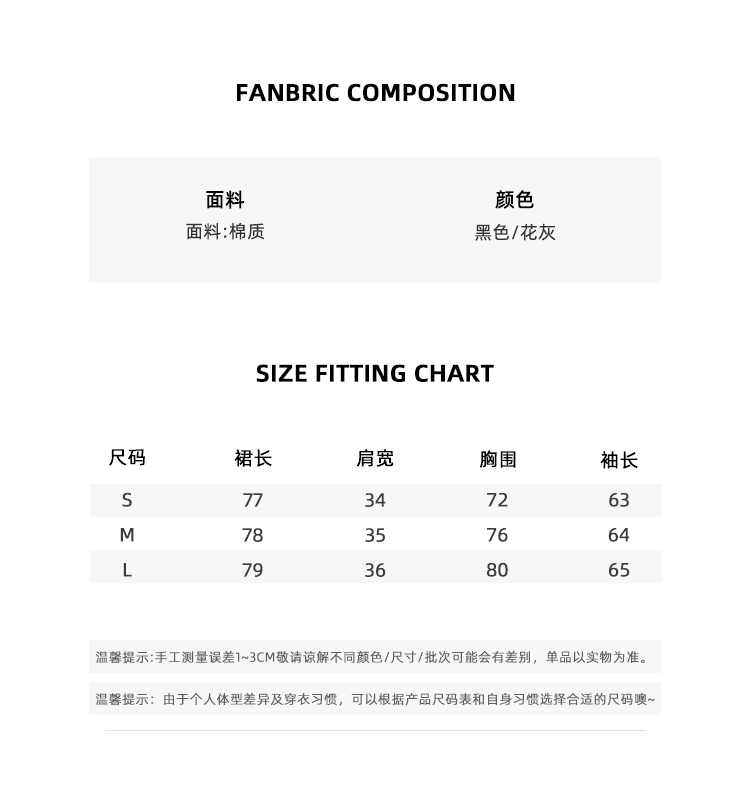 FANBRIC COMPOSITION

面料
面料:棉质

颜色
黑色/花灰

SIZE FITTING CHART

| 尺码 | 裙长 | 肩宽 | 胸围 | 袖长 |
|---|---|---|---|---|
| S | 77 | 34 | 72 | 63 |
| M | 78 | 35 | 76 | 64 |
| L | 79 | 36 | 80 | 65 |

温馨提示:手工测量误差1~3CM敬请谅解不同颜色/尺寸/批次可能会有差别，单品以实物为准。

温馨提示：由于个人体型差异及穿衣习惯，可以根据产品尺码表和自身习惯选择合适的尺码噢~